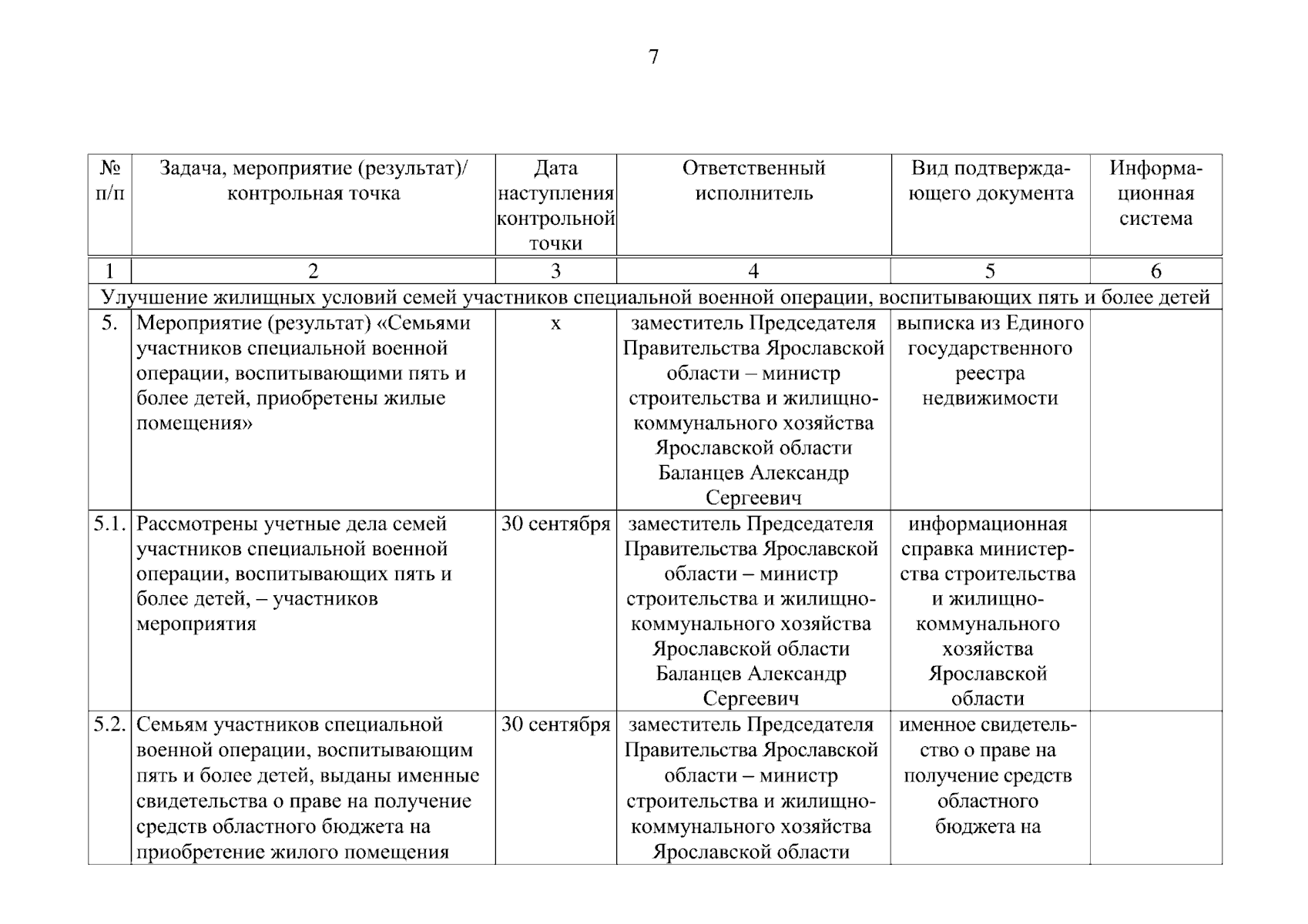 7

| № п/п | Задача, мероприятие (результат)/ контрольная точка | Дата наступления контрольной точки | Ответственный исполнитель | Вид подтверждающего документа | Информационная система |
|---|---|---|---|---|---|
| 1 | 2 | 3 | 4 | 5 | 6 |
| Улучшение жилищных условий семей участников специальной военной операции, воспитывающих пять и более детей | | | | | |
| 5. | Мероприятие (результат) «Семьями участников специальной военной операции, воспитывающими пять и более детей, приобретены жилые помещения» | х | заместитель Председателя Правительства Ярославской области – министр строительства и жилищно-коммунального хозяйства Ярославской области Баланцев Александр Сергеевич | выписка из Единого государственного реестра недвижимости | |
| 5.1. | Рассмотрены учетные дела семей участников специальной военной операции, воспитывающих пять и более детей, – участников мероприятия | 30 сентября | заместитель Председателя Правительства Ярославской области – министр строительства и жилищно-коммунального хозяйства Ярославской области Баланцев Александр Сергеевич | информационная справка министерства строительства и жилищно-коммунального хозяйства Ярославской области | |
| 5.2. | Семьям участников специальной военной операции, воспитывающим пять и более детей, выданы именные свидетельства о праве на получение средств областного бюджета на приобретение жилого помещения | 30 сентября | заместитель Председателя Правительства Ярославской области – министр строительства и жилищно-коммунального хозяйства Ярославской области | именное свидетельство о праве на получение средств областного бюджета на | |